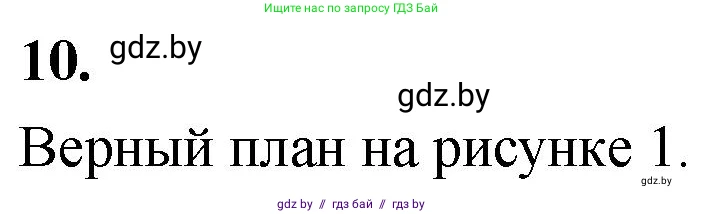 Ищите нас по запросу ГДЗ Бай

10. gdz.by

gdz.by

Верный план на рисунке 1.

gdz.by

gdz by // гдз бай // гдз by